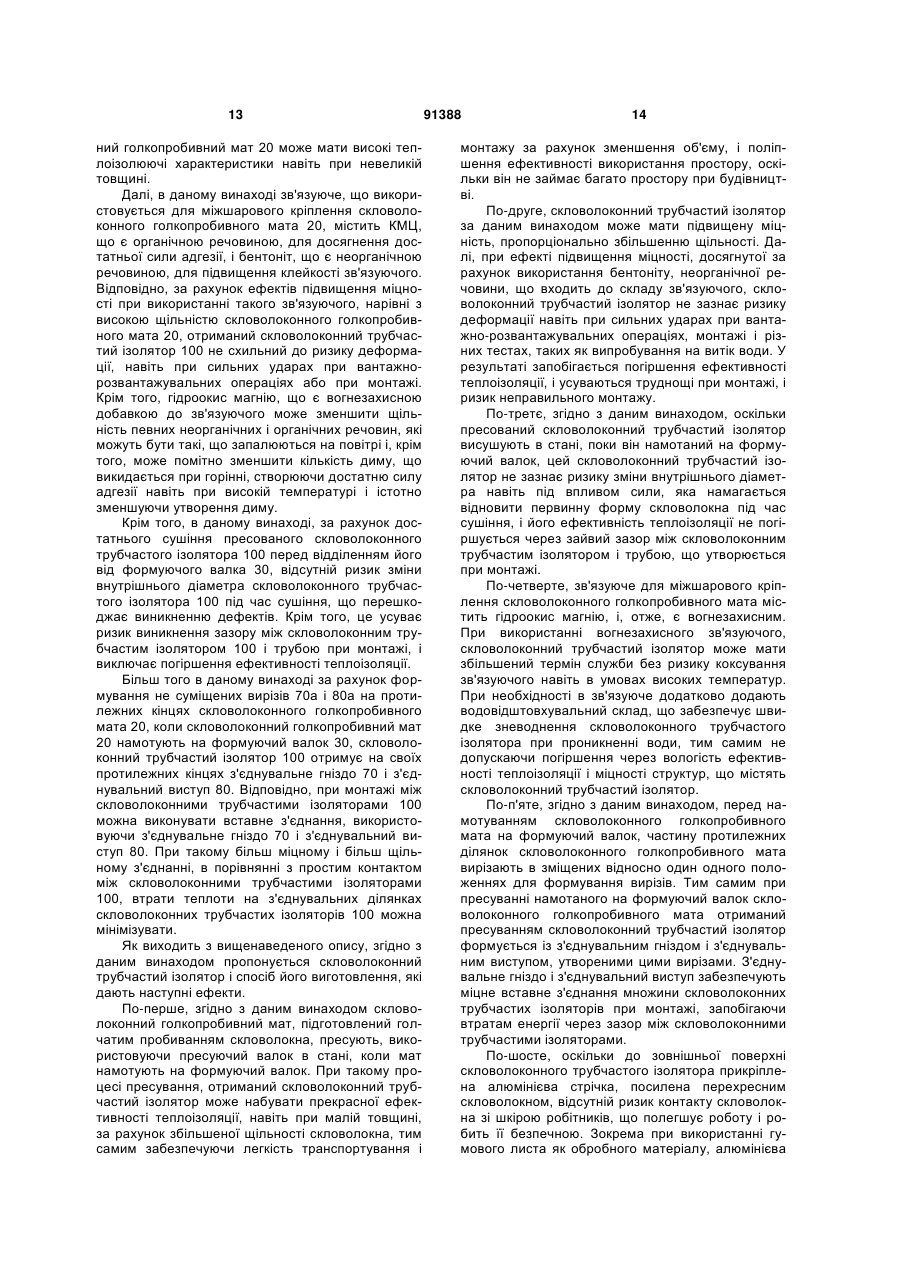 13 91388 14

ний голкопробивний мат 20 може мати високі теплоізолюючі характеристики навіть при невеликій товщині.

Далі, в даному винаході зв'язуюче, що використовується для міжшарового кріплення скловолоконного голкопробивного мата 20, містить КМЦ, що є органічною речовиною, для досягнення достатньої сили адгезії, і бентоніт, що є неорганічною речовиною, для підвищення клейкості зв'язуючого. Відповідно, за рахунок ефектів підвищення міцності при використанні такого зв'язуючого, нарівні з високою щільністю скловолоконного голкопробивного мата 20, отриманий скловолоконний трубчастий ізолятор 100 не схильний до ризику деформації, навіть при сильних ударах при вантажно-розвантажувальних операціях або при монтажі. Крім того, гідроокис магнію, що є вогнезахисною добавкою до зв'язуючого може зменшити щільність певних неорганічних і органічних речовин, які можуть бути такі, що запалюються на повітрі і, крім того, може помітно зменшити кількість диму, що викидається при горінні, створюючи достатню силу адгезії навіть при високій температурі і істотно зменшуючи утворення диму.

Крім того, в даному винаході, за рахунок достатнього сушіння пресованого скловолоконного трубчастого ізолятора 100 перед відділенням його від формуючого валка 30, відсутній ризик зміни внутрішнього діаметра скловолоконного трубчастого ізолятора 100 під час сушіння, що перешкоджає виникненню дефектів. Крім того, це усуває ризик виникнення зазору між скловолоконним трубчастим ізолятором 100 і трубою при монтажі, і виключає погіршення ефективності теплоізоляції.

Більш того в даному винаході за рахунок формування не суміщених вирізів 70а і 80а на протилежних кінцях скловолоконного голкопробивного мата 20, коли скловолоконний голкопробивний мат 20 намотують на формуючий валок 30, скловолоконний трубчастий ізолятор 100 отримує на своїх протилежних кінцях з'єднувальне гніздо 70 і з'єднувальний виступ 80. Відповідно, при монтажі між скловолоконними трубчастими ізоляторами 100 можна виконувати вставне з'єднання, використовуючи з'єднувальне гніздо 70 і з'єднувальний виступ 80. При такому більш міцному і більш щільному з'єднанні, в порівнянні з простим контактом між скловолоконними трубчастими ізоляторами 100, втрати теплоти на з'єднувальних ділянках скловолоконних трубчастих ізоляторів 100 можна мінімізувати.

Як виходить з вищенаведеного опису, згідно з даним винаходом пропонується скловолоконний трубчастий ізолятор і спосіб його виготовлення, які дають наступні ефекти.

По-перше, згідно з даним винаходом скловолоконний голкопробивний мат, підготовлений голчатим пробиванням скловолокна, пресують, використовуючи пресуючий валок в стані, коли мат намотують на формуючий валок. При такому процесі пресування, отриманий скловолоконний трубчастий ізолятор може набувати прекрасної ефективності теплоізоляції, навіть при малій товщині, за рахунок збільшеної щільності скловолокна, тим самим забезпечуючи легкість транспортування і монтажу за рахунок зменшення об'єму, і поліпшення ефективності використання простору, оскільки він не займає багато простору при будівництві.

По-друге, скловолоконний трубчастий ізолятор за даним винаходом може мати підвищену міцність, пропорціонально збільшенню щільності. Далі, при ефекті підвищення міцності, досягнутої за рахунок використання бентоніту, неорганічної речовини, що входить до складу зв'язуючого, скловолоконний трубчастий ізолятор не зазнає ризику деформації навіть при сильних ударах при вантажно-розвантажувальних операціях, монтажі і різних тестах, таких як випробування на витік води. У результаті запобігається погіршення ефективності теплоізоляції, і усуваються труднощі при монтажі, і ризик неправильного монтажу.

По-третє, згідно з даним винаходом, оскільки пресований скловолоконний трубчастий ізолятор висушують в стані, поки він намотаний на формуючий валок, цей скловолоконний трубчастий ізолятор не зазнає ризику зміни внутрішнього діаметра навіть під впливом сили, яка намагається відновити первинну форму скловолокна під час сушіння, і його ефективність теплоізоляції не погіршується через зайвий зазор між скловолоконним трубчастим ізолятором і трубою, що утворюється при монтажі.

По-четверте, зв'язуюче для міжшарового кріплення скловолоконного голкопробивного мата містить гідроокис магнію, і, отже, є вогнезахисним. При використанні вогнезахисного зв'язуючого, скловолоконний трубчастий ізолятор може мати збільшений термін служби без ризику коксування зв'язуючого навіть в умовах високих температур. При необхідності в зв'язуюче додатково додають водовідштовхувальний склад, що забезпечує швидке зневоднення скловолоконного трубчастого ізолятора при проникненні води, тим самим не допускаючи погіршення через вологість ефективності теплоізоляції і міцності структур, що містять скловолоконний трубчастий ізолятор.

По-п'яте, згідно з даним винаходом, перед намотуванням скловолоконного голкопробивного мата на формуючий валок, частину протилежних ділянок скловолоконного голкопробивного мата вирізають в зміщених відносно один одного положеннях для формування вирізів. Тим самим при пресуванні намотаного на формуючий валок скловолоконного голкопробивного мата отриманий пресуванням скловолоконний трубчастий ізолятор формується із з'єднувальним гніздом і з'єднувальним виступом, утвореними цими вирізами. З'єднувальне гніздо і з'єднувальний виступ забезпечують міцне вставне з'єднання множини скловолоконних трубчастих ізоляторів при монтажі, запобігаючи втратам енергії через зазор між скловолоконними трубчастими ізоляторами.

По-шосте, оскільки до зовнішньої поверхні скловолоконного трубчастого ізолятора прикріплена алюмінієва стрічка, посилена перехресним скловолокном, відсутній ризик контакту скловолокна зі шкірою робітників, що полегшує роботу і робить її безпечною. Зокрема при використанні гумового листа як обробного матеріалу, алюмінієва